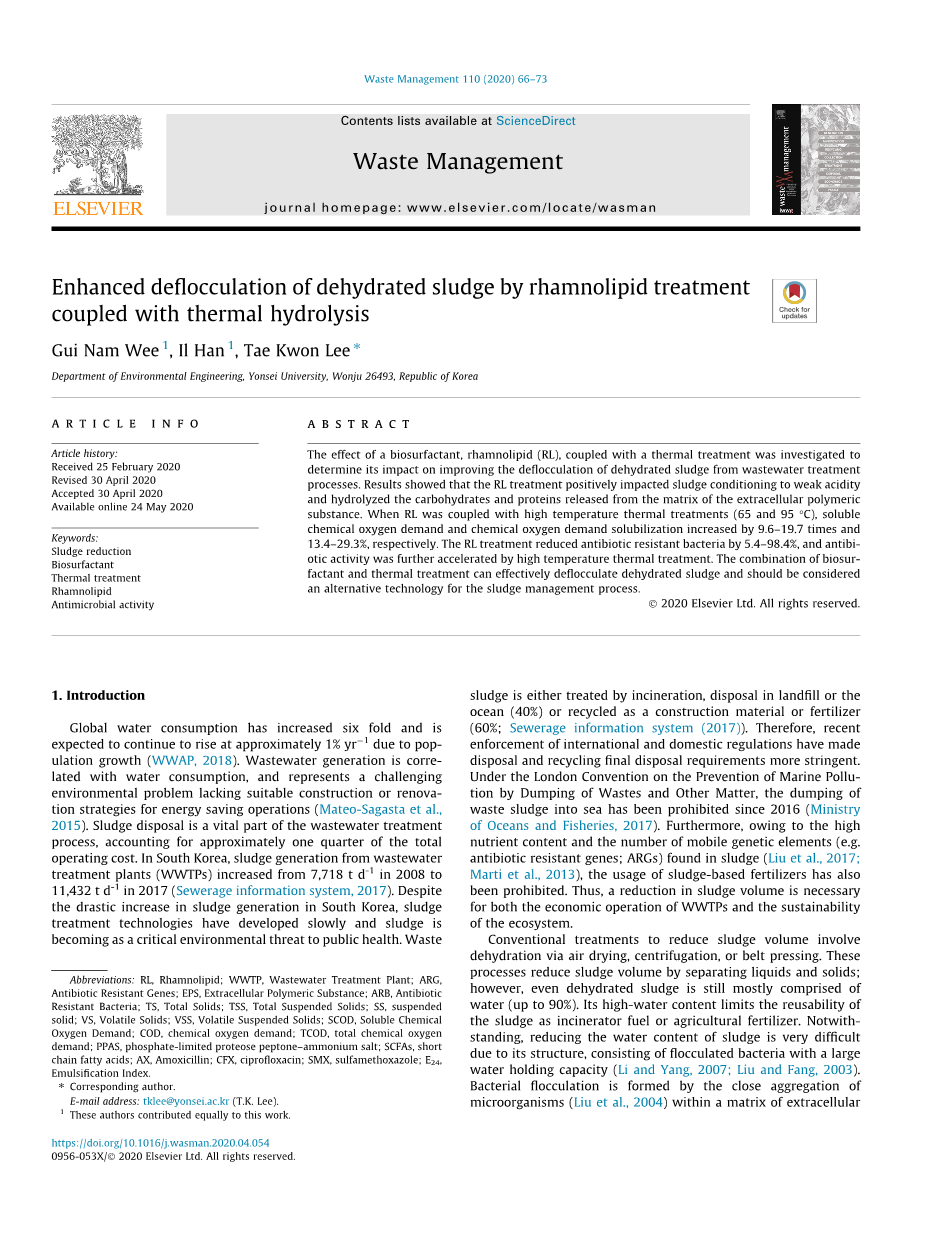 Waste Management 110 (2020) 66–73

Contents lists available at ScienceDirect

Waste Management

journal homepage: www.elsevier.com/locate/wasman

ELSEVIER

Enhanced deflocculation of dehydrated sludge by rhamnolipid treatment coupled with thermal hydrolysis

Check for updates

Gui Nam Wee $^1$, Il Han $^1$, Tae Kwon Lee *

Department of Environmental Engineering, Yonsei University, Wonju 26493, Republic of Korea

ARTICLE INFO

Article history:
Received 25 February 2020
Revised 30 April 2020
Accepted 30 April 2020
Available online 24 May 2020

Keywords:
Sludge reduction
Biosurfactant
Thermal treatment
Rhamnolipid
Antimicrobial activity

ABSTRACT

The effect of a biosurfactant, rhamnolipid (RL), coupled with a thermal treatment was investigated to determine its impact on improving the deflocculation of dehydrated sludge from wastewater treatment processes. Results showed that the RL treatment positively impacted sludge conditioning to weak acidity and hydrolyzed the carbohydrates and proteins released from the matrix of the extracellular polymeric substance. When RL was coupled with high temperature thermal treatments (65 and 95 °C), soluble chemical oxygen demand and chemical oxygen demand solubilization increased by 9.6–19.7 times and 13.4–29.3%, respectively. The RL treatment reduced antibiotic resistant bacteria by 5.4–98.4%, and antibiotic activity was further accelerated by high temperature thermal treatment. The combination of biosurfactant and thermal treatment can effectively deflocculate dehydrated sludge and should be considered an alternative technology for the sludge management process.

© 2020 Elsevier Ltd. All rights reserved.

1. Introduction

Global water consumption has increased six fold and is expected to continue to rise at approximately 1% yr$^{-1}$ due to population growth (WWAP, 2018). Wastewater generation is correlated with water consumption, and represents a challenging environmental problem lacking suitable construction or renovation strategies for energy saving operations (Mateo-Sagasta et al., 2015). Sludge disposal is a vital part of the wastewater treatment process, accounting for approximately one quarter of the total operating cost. In South Korea, sludge generation from wastewater treatment plants (WWTPs) increased from 7,718 t d$^{-1}$ in 2008 to 11,432 t d$^{-1}$ in 2017 (Sewerage information system, 2017). Despite the drastic increase in sludge generation in South Korea, sludge treatment technologies have developed slowly and sludge is becoming as a critical environmental threat to public health. Waste

Abbreviations: RL, Rhamnolipid; WWTP, Wastewater Treatment Plant; ARG, Antibiotic Resistant Genes; EPS, Extracellular Polymeric Substance; ARB, Antibiotic Resistant Bacteria; TS, Total Solids; TSS, Total Suspended Solids; SS, suspended solid; VS, Volatile Solids; VSS, Volatile Suspended Solids; SCOD, Soluble Chemical Oxygen Demand; COD, chemical oxygen demand; TCOD, total chemical oxygen demand; PPAS, phosphate-limited proteose peptone–ammonium salt; SCFAs, short chain fatty acids; AX, Amoxicillin; CFX, ciprofloxacin; SMX, sulfamethoxazole; E$_{24}$, Emulsification Index.
* Corresponding author.
E-mail address: tklee@yonsei.ac.kr (T.K. Lee).
$^1$ These authors contributed equally to this work.

https://doi.org/10.1016/j.wasman.2020.04.054
0956-053X/© 2020 Elsevier Ltd. All rights reserved.

sludge is either treated by incineration, disposal in landfill or the ocean (40%) or recycled as a construction material or fertilizer (60%; Sewerage information system (2017)). Therefore, recent enforcement of international and domestic regulations have made disposal and recycling final disposal requirements more stringent. Under the London Convention on the Prevention of Marine Pollution by Dumping of Wastes and Other Matter, the dumping of waste sludge into sea has been prohibited since 2016 (Ministry of Oceans and Fisheries, 2017). Furthermore, owing to the high nutrient content and the number of mobile genetic elements (e.g. antibiotic resistant genes; ARGs) found in sludge (Liu et al., 2017; Marti et al., 2013), the usage of sludge-based fertilizers has also been prohibited. Thus, a reduction in sludge volume is necessary for both the economic operation of WWTPs and the sustainability of the ecosystem.

Conventional treatments to reduce sludge volume involve dehydration via air drying, centrifugation, or belt pressing. These processes reduce sludge volume by separating liquids and solids; however, even dehydrated sludge is still mostly comprised of water (up to 90%). Its high-water content limits the reusability of the sludge as incinerator fuel or agricultural fertilizer. Notwithstanding, reducing the water content of sludge is very difficult due to its structure, consisting of flocculated bacteria with a large water holding capacity (Li and Yang, 2007; Liu and Fang, 2003). Bacterial flocculation is formed by the close aggregation of microorganisms (Liu et al., 2004) within a matrix of extracellular